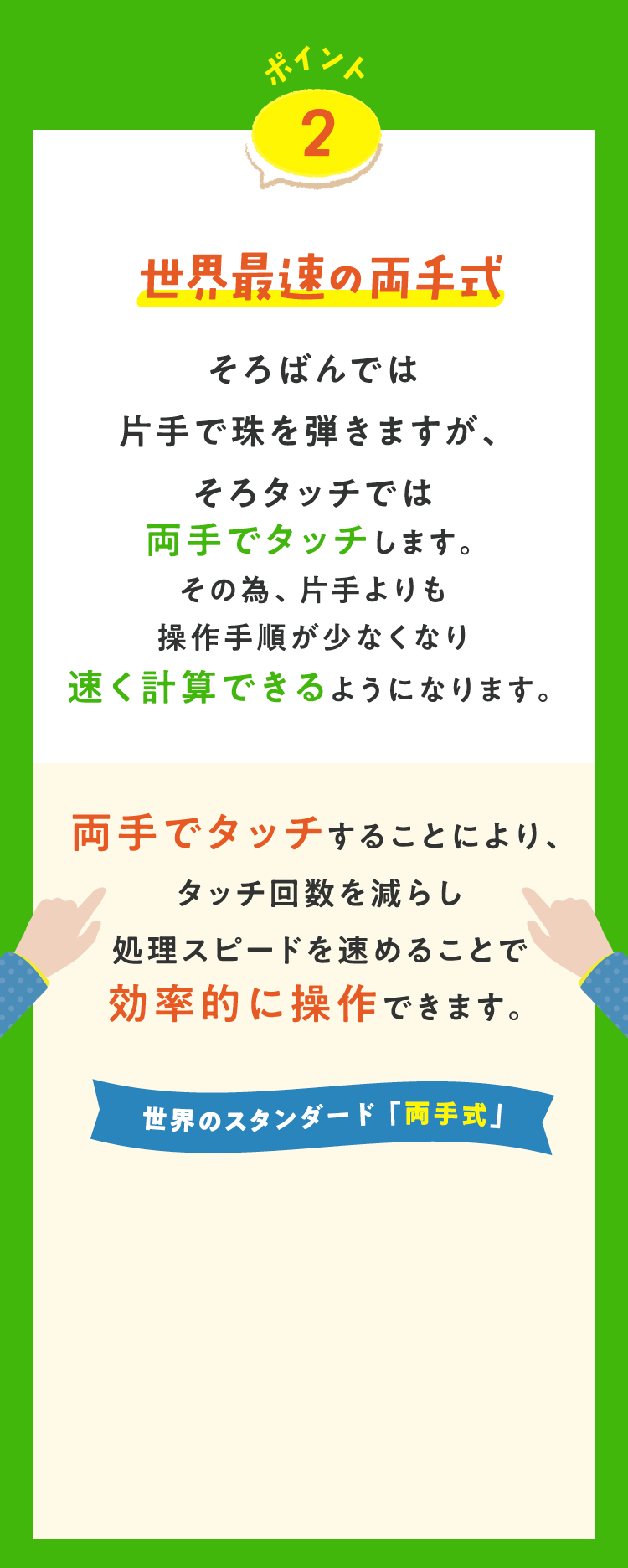 ポイント
2

世界最速の両手式

そろばんでは
片手で珠を弾きますが、
そろタッチでは
両手でタッチします。
その為、片手よりも
操作手順が少なくなり
速く計算できるようになります。

両手でタッチすることにより、
タッチ回数を減らし
処理スピードを速めることで
効率的に操作できます。

世界のスタンダード「両手式」